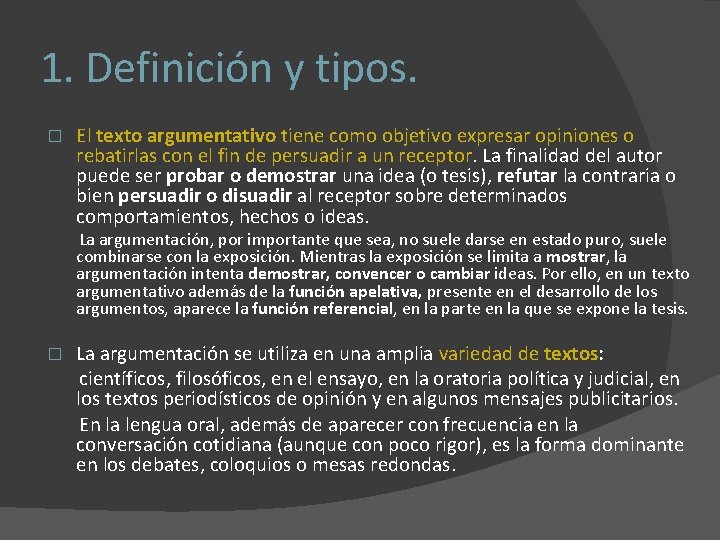 1. Definición y tipos.

☐ El texto argumentativo tiene como objetivo expresar opiniones o rebatirlas con el fin de persuadir a un receptor. La finalidad del autor puede ser probar o demostrar una idea (o tesis), refutar la contraria o bien persuadir o disuadir al receptor sobre determinados comportamientos, hechos o ideas.

La argumentación, por importante que sea, no suele darse en estado puro, suele combinarse con la exposición. Mientras la exposición se limita a mostrar, la argumentación intenta demostrar, convencer o cambiar ideas. Por ello, en un texto argumentativo además de la función apelativa, presente en el desarrollo de los argumentos, aparece la función referencial, en la parte en la que se expone la tesis.

☐ La argumentación se utiliza en una amplia variedad de textos:

científicos, filosóficos, en el ensayo, en la oratoria política y judicial, en los textos periodísticos de opinión y en algunos mensajes publicitarios.

En la lengua oral, además de aparecer con frecuencia en la conversación cotidiana (aunque con poco rigor), es la forma dominante en los debates, coloquios o mesas redondas.